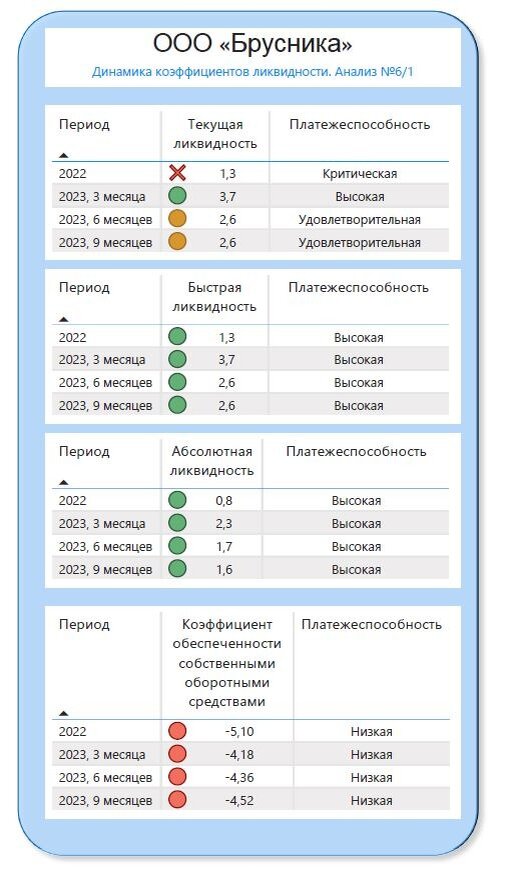 ООО «Брусника»
Динамика коэффициентов ликвидности. Анализ №6/1

| Период | Текущая ликвидность | Платежеспособность |
|---|---|---|
| 2022 | 1,3 | Критическая |
| 2023, 3 месяца | 3,7 | Высокая |
| 2023, 6 месяцев | 2,6 | Удовлетворительная |
| 2023, 9 месяцев | 2,6 | Удовлетворительная |

| Период | Быстрая ликвидность | Платежеспособность |
|---|---|---|
| 2022 | 1,3 | Высокая |
| 2023, 3 месяца | 3,7 | Высокая |
| 2023, 6 месяцев | 2,6 | Высокая |
| 2023, 9 месяцев | 2,6 | Высокая |

| Период | Абсолютная ликвидность | Платежеспособность |
|---|---|---|
| 2022 | 0,8 | Высокая |
| 2023, 3 месяца | 2,3 | Высокая |
| 2023, 6 месяцев | 1,7 | Высокая |
| 2023, 9 месяцев | 1,6 | Высокая |

| Период | Коэффициент обеспеченности собственными оборотными средствами | Платежеспособность |
|---|---|---|
| 2022 | -5,10 | Низкая |
| 2023, 3 месяца | -4,18 | Низкая |
| 2023, 6 месяцев | -4,36 | Низкая |
| 2023, 9 месяцев | -4,52 | Низкая |